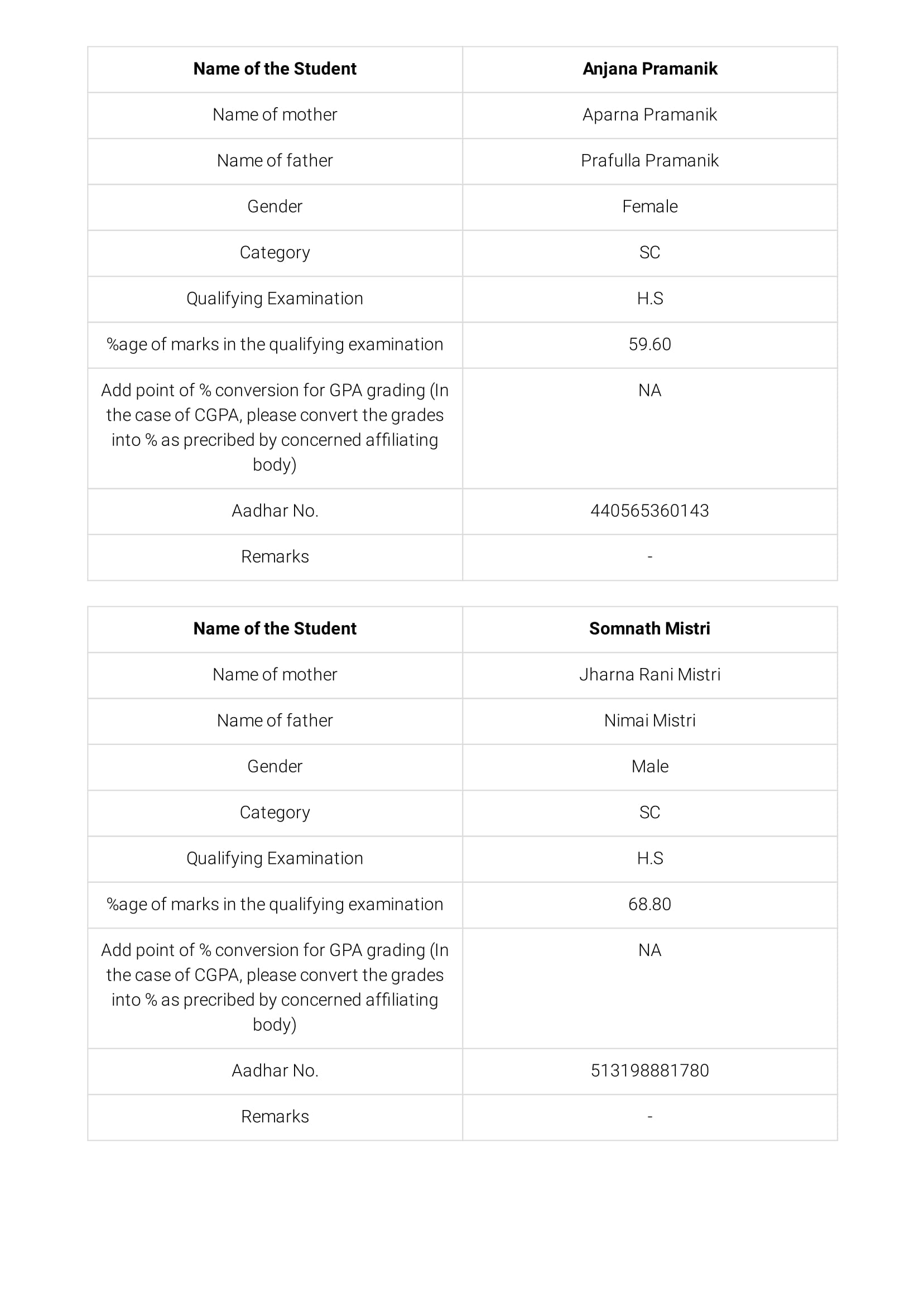 | Name of the Student | Anjana Pramanik |
|---|---|
| Name of mother | Aparna Pramanik |
| Name of father | Prafulla Pramanik |
| Gender | Female |
| Category | SC |
| Qualifying Examination | H.S |
| %age of marks in the qualifying examination | 59.60 |
| Add point of % conversion for GPA grading (In the case of CGPA, please convert the grades into % as precribed by concerned affiliating body) | NA |
| Aadhar No. | 440565360143 |
| Remarks | - |

| Name of the Student | Somnath Mistri |
|---|---|
| Name of mother | Jharna Rani Mistri |
| Name of father | Nimai Mistri |
| Gender | Male |
| Category | SC |
| Qualifying Examination | H.S |
| %age of marks in the qualifying examination | 68.80 |
| Add point of % conversion for GPA grading (In the case of CGPA, please convert the grades into % as precribed by concerned affiliating body) | NA |
| Aadhar No. | 513198881780 |
| Remarks | - |